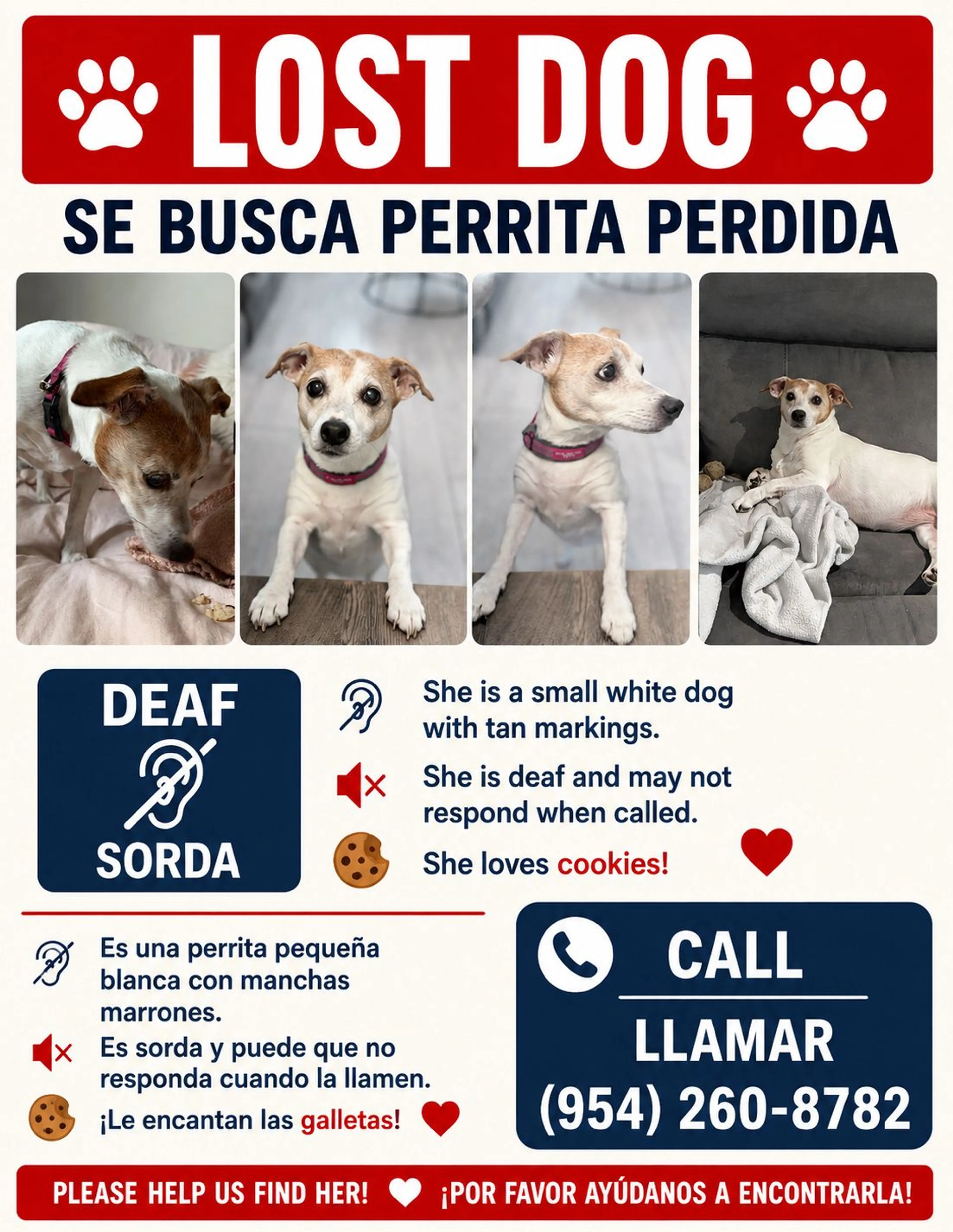 LOST DOG

SE BUSCA PERRITA PERDIDA

DEAF

SORDA

She is a small white dog with tan markings.

She is deaf and may not respond when called.

She loves cookies!

Es una perrita pequeña blanca con manchas marrones.

Es sorda y puede que no responda cuando la llamen.

¡Le encantan las galletas!

CALL

LLAMAR

(954) 260-8782

PLEASE HELP US FIND HER! ¡POR FAVOR AYÚDANOS A ENCONTRARLA!